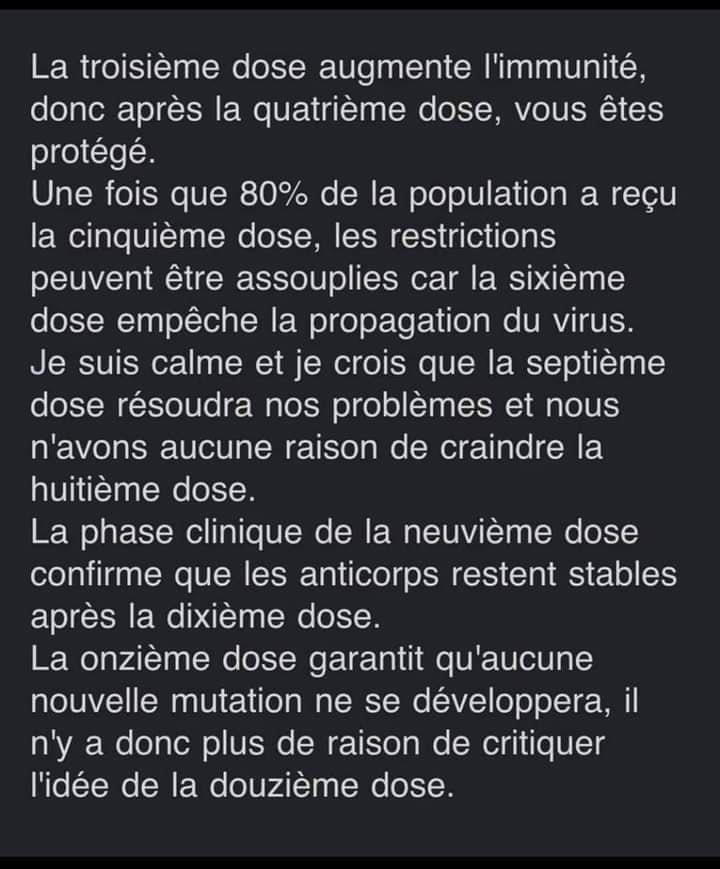 La troisième dose augmente l'immunité, donc après la quatrième dose, vous êtes protégé.
Une fois que 80% de la population a reçu la cinquième dose, les restrictions peuvent être assouplies car la sixième dose empêche la propagation du virus.
Je suis calme et je crois que la septième dose résoudra nos problèmes et nous n'avons aucune raison de craindre la huitième dose.
La phase clinique de la neuvième dose confirme que les anticorps restent stables après la dixième dose.
La onzième dose garantit qu'aucune nouvelle mutation ne se développera, il n'y a donc plus de raison de critiquer l'idée de la douzième dose.